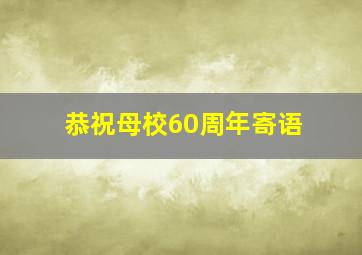 恭祝母校60周年寄语